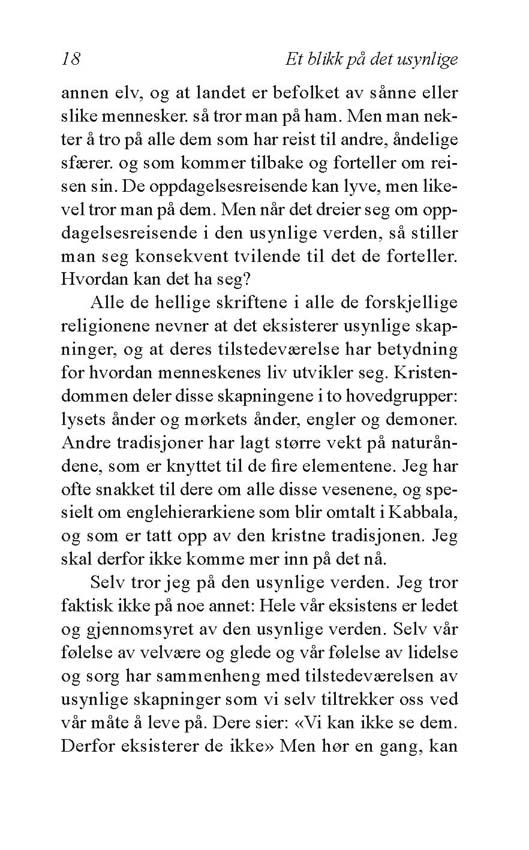 18 Et blikk på det usynlige

annen elv, og at landet er befolket av sånne eller slike mennesker. så tror man på ham. Men man nekter å tro på alle dem som har reist til andre, åndelige sfærer. og som kommer tilbake og forteller om reisen sin. De oppdagelsesreisende kan lyve, men likevel tror man på dem. Men når det dreier seg om oppdagelsesreisende i den usynlige verden, så stiller man seg konsekvent tvilende til det de forteller. Hvordan kan det ha seg?

Alle de hellige skriftene i alle de forskjellige religionene nevner at det eksisterer usynlige skapninger, og at deres tilstedeværelse har betydning for hvordan menneskenes liv utvikler seg. Kristendommen deler disse skapningene i to hovedgrupper: lysets ånder og mørkets ånder, engler og demoner. Andre tradisjoner har lagt større vekt på naturåndene, som er knyttet til de fire elementene. Jeg har ofte snakket til dere om alle disse vesenene, og spesielt om englehierarkiene som blir omtalt i Kabbala, og som er tatt opp av den kristne tradisjonen. Jeg skal derfor ikke komme mer inn på det nå.

Selv tror jeg på den usynlige verden. Jeg tror faktisk ikke på noe annet: Hele vår eksistens er ledet og gjennomsyret av den usynlige verden. Selv vår følelse av velvære og glede og vår følelse av lidelse og sorg har sammenheng med tilstedeværelsen av usynlige skapninger som vi selv tiltrekker oss ved vår måte å leve på. Dere sier: «Vi kan ikke se dem. Derfor eksisterer de ikke» Men hør en gang, kan